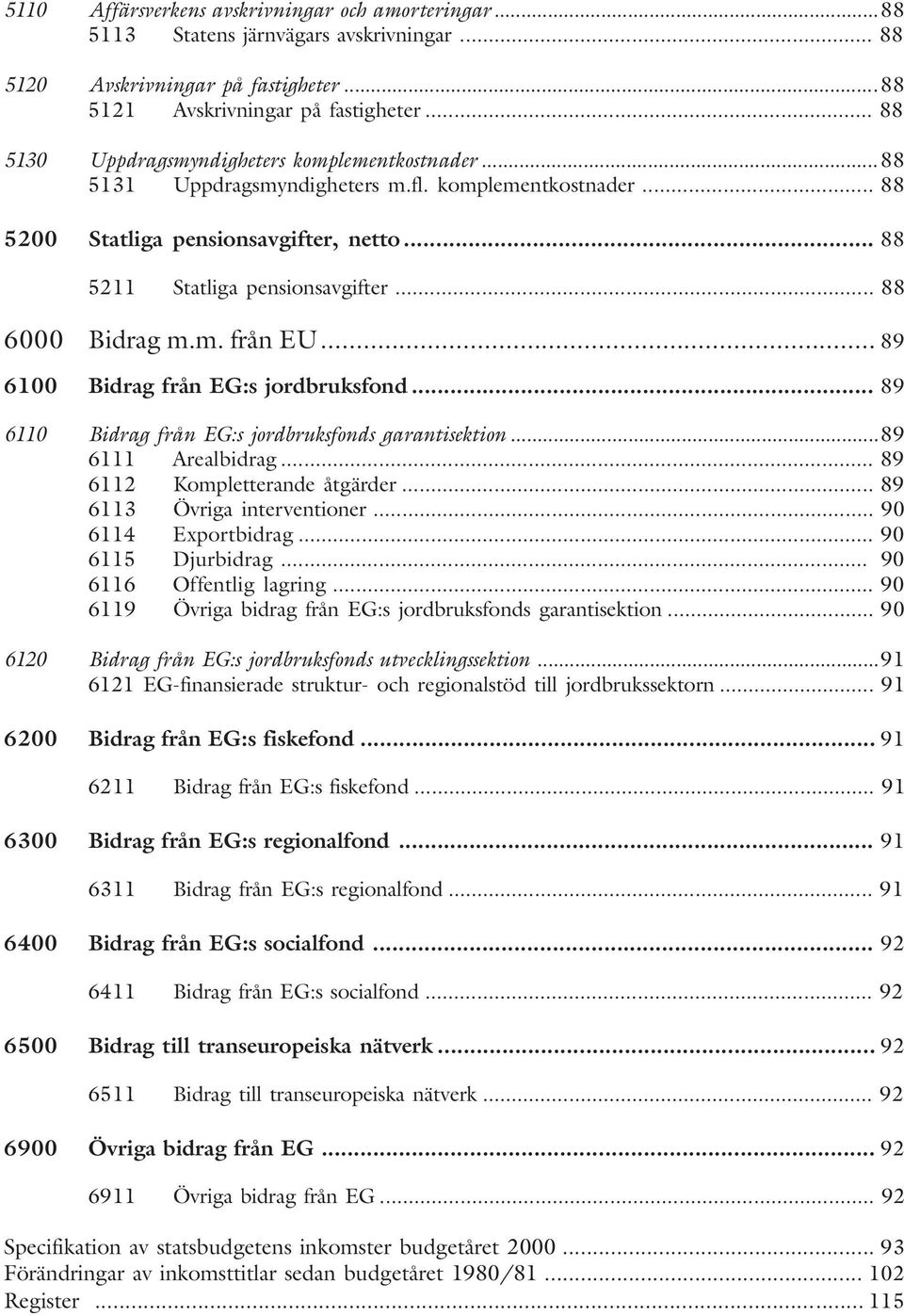 5110 Affärsverkens avskrivningar och amorteringar ... 88
5113 Statens järnvägars avskrivningar ... 88

5120 Avskrivningar på fastigheter ... 88
5121 Avskrivningar på fastigheter ... 88

5130 Uppdragsmyndigheters komplementkostnader ... 88
5131 Uppdragsmyndigheters m.fl. komplementkostnader ... 88

5200 Statliga pensionsavgifter, netto ... 88

5211 Statliga pensionsavgifter ... 88

6000 Bidrag m.m. från EU ... 89

6100 Bidrag från EG:s jordbruksfond ... 89

6110 Bidrag från EG:s jordbruksfonds garantisektion ... 89
6111 Arealbidrag ... 89
6112 Kompletterande åtgärder ... 89
6113 Övriga interventioner ... 90
6114 Exportbidrag ... 90
6115 Djurbidrag ... 90
6116 Offentlig lagring ... 90
6119 Övriga bidrag från EG:s jordbruksfonds garantisektion ... 90

6120 Bidrag från EG:s jordbruksfonds utvecklingssektion ... 91
6121 EG-finansierade struktur- och regionalstöd till jordbrukssektorn ... 91

6200 Bidrag från EG:s fiskefond ... 91

6211 Bidrag från EG:s fiskefond ... 91

6300 Bidrag från EG:s regionalfond ... 91

6311 Bidrag från EG:s regionalfond ... 91

6400 Bidrag från EG:s socialfond ... 92

6411 Bidrag från EG:s socialfond ... 92

6500 Bidrag till transeuropeiska nätverk ... 92

6511 Bidrag till transeuropeiska nätverk ... 92

6900 Övriga bidrag från EG ... 92

6911 Övriga bidrag från EG ... 92

Specifikation av statsbudgetens inkomster budgetåret 2000 ... 93
Förändringar av inkomsttitlar sedan budgetåret 1980/81 ... 102
Register ... 115